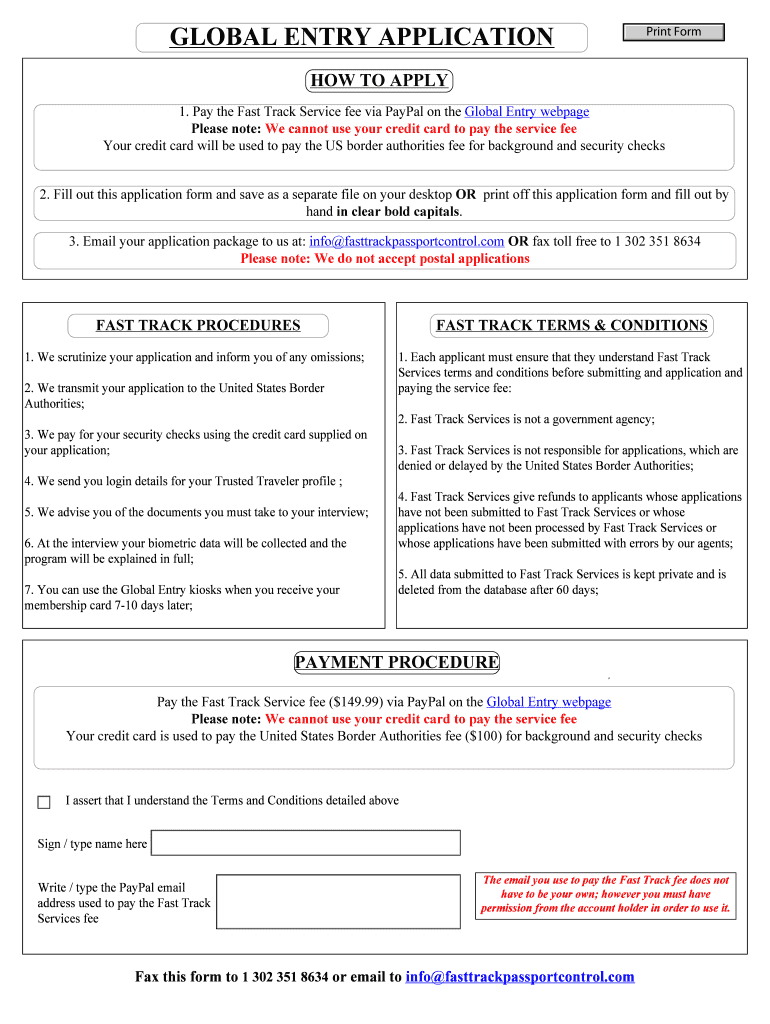 GLOBAL ENTRY APPLICATION

Print Form

HOW TO APPLY

1. Pay the Fast Track Service fee via PayPal on the Global Entry webpage
Please note: We cannot use your credit card to pay the service fee
Your credit card will be used to pay the US border authorities fee for background and security checks

2. Fill out this application form and save as a separate file on your desktop OR print off this application form and fill out by hand in clear bold capitals.

3. Email your application package to us at: info@fasttrackpassportcontrol.com OR fax toll free to 1 302 351 8634
Please note: We do not accept postal applications

FAST TRACK PROCEDURES

1. We scrutinize your application and inform you of any omissions;

2. We transmit your application to the United States Border Authorities;

3. We pay for your security checks using the credit card supplied on your application;

4. We send you login details for your Trusted Traveler profile ;

5. We advise you of the documents you must take to your interview;

6. At the interview your biometric data will be collected and the program will be explained in full;

7. You can use the Global Entry kiosks when you receive your membership card 7-10 days later;

FAST TRACK TERMS & CONDITIONS

1. Each applicant must ensure that they understand Fast Track Services terms and conditions before submitting and application and paying the service fee:

2. Fast Track Services is not a government agency;

3. Fast Track Services is not responsible for applications, which are denied or delayed by the United States Border Authorities;

4. Fast Track Services give refunds to applicants whose applications have not been submitted to Fast Track Services or whose applications have not been processed by Fast Track Services or whose applications have been submitted with errors by our agents;

5. All data submitted to Fast Track Services is kept private and is deleted from the database after 60 days;

PAYMENT PROCEDURE

Pay the Fast Track Service fee ($149.99) via PayPal on the Global Entry webpage
Please note: We cannot use your credit card to pay the service fee
Your credit card is used to pay the United States Border Authorities fee ($100) for background and security checks

I assert that I understand the Terms and Conditions detailed above

Sign / type name here

Write / type the PayPal email address used to pay the Fast Track Services fee

The email you use to pay the Fast Track fee does not have to be your own; however you must have permission from the account holder in order to use it.

Fax this form to 1 302 351 8634 or email to info@fasttrackpassportcontrol.com